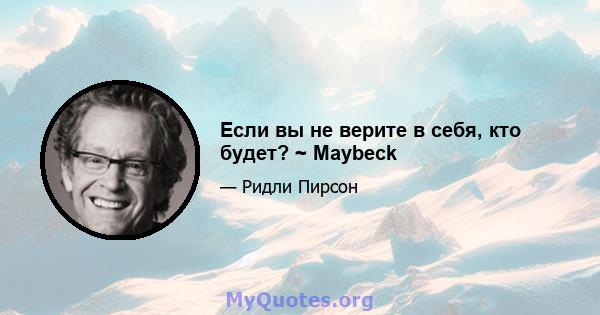 Если вы не верите в себя, кто будет? ~ Maybeck

— Ридли Пирсон

MyQuotes.org